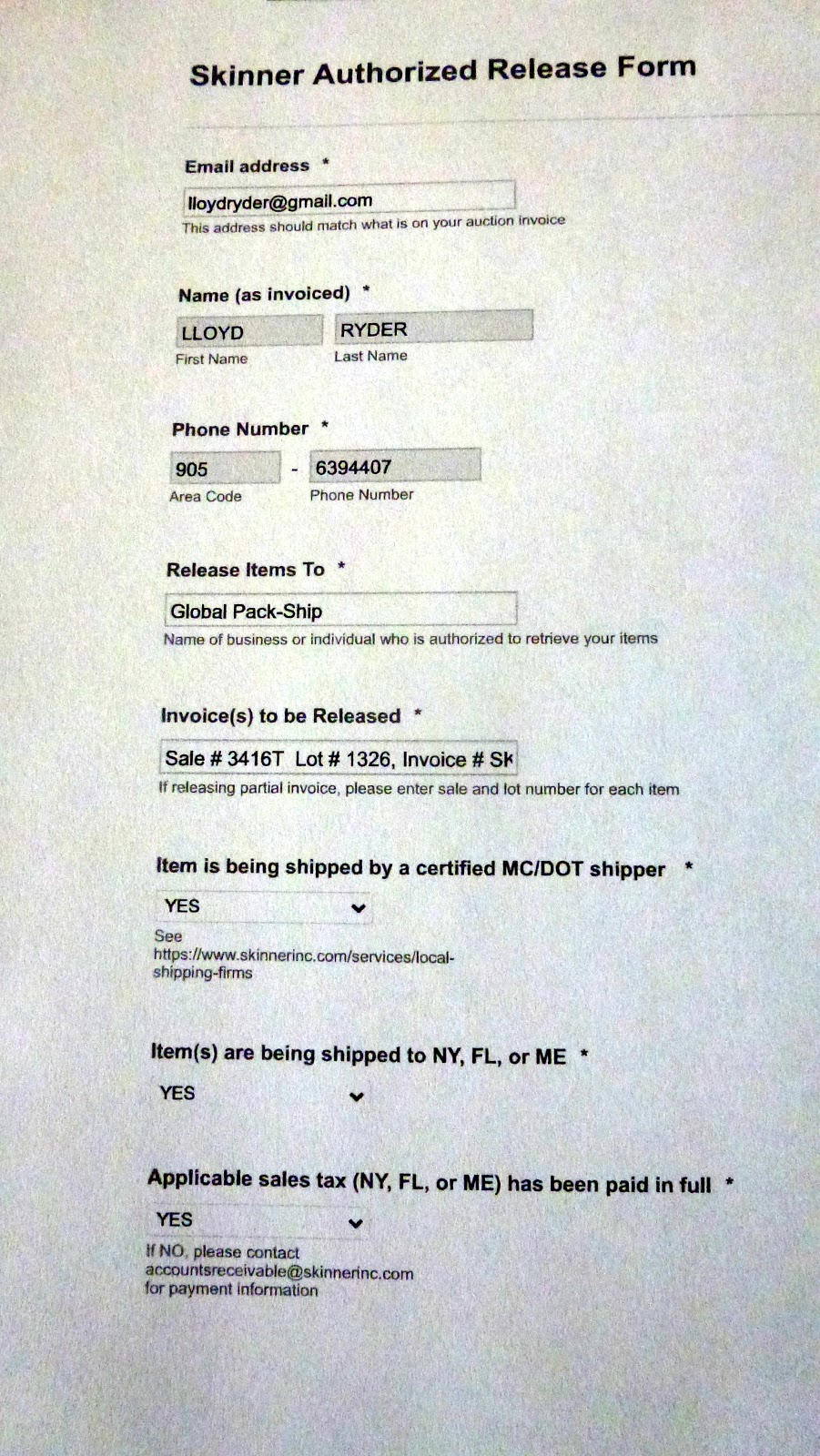 Skinner Authorized Release Form

Email address *

lloydryder@gmail.com

This address should match what is on your auction invoice

Name (as invoiced) *

LLOYD

First Name

RYDER

Last Name

Phone Number *

905

Area Code

-

6394407

Phone Number

Release Items To *

Global Pack-Ship

Name of business or individual who is authorized to retrieve your items

Invoice(s) to be Released *

Sale # 3416T Lot # 1326, Invoice # SK

If releasing partial invoice, please enter sale and lot number for each item

Item is being shipped by a certified MC/DOT shipper *

YES

See https://www.skinnerinc.com/services/local-shipping-firms

Item(s) are being shipped to NY, FL, or ME *

YES

Applicable sales tax (NY, FL, or ME) has been paid in full *

YES

If NO, please contact accountsreceivable@skinnerinc.com for payment information